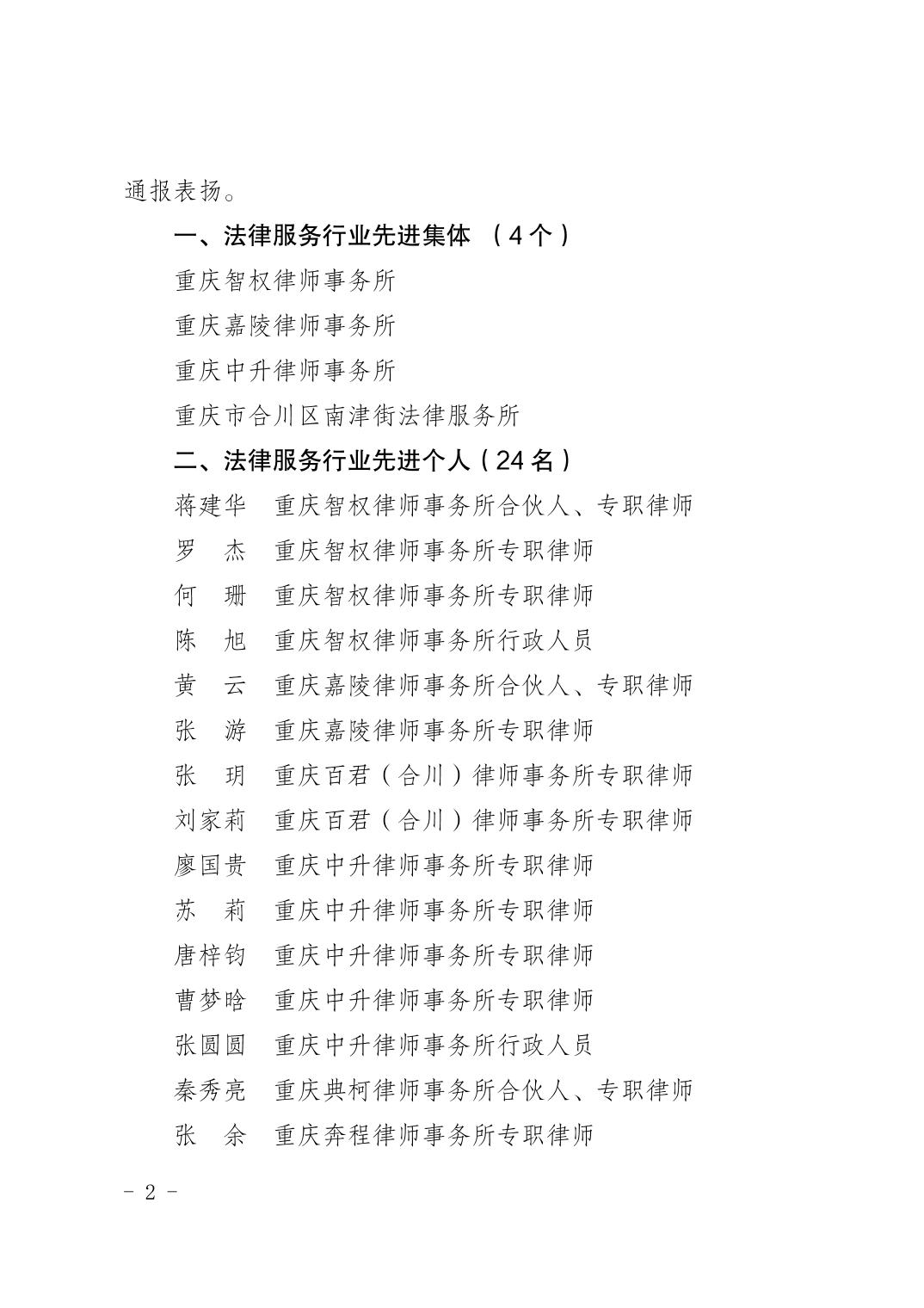 通报表扬。

一、法律服务行业先进集体 （4个）

重庆智权律师事务所

重庆嘉陵律师事务所

重庆中升律师事务所

重庆市合川区南津街法律服务所

二、法律服务行业先进个人（24名）

蒋建华　重庆智权律师事务所合伙人、专职律师

罗　杰　重庆智权律师事务所专职律师

何　珊　重庆智权律师事务所专职律师

陈　旭　重庆智权律师事务所行政人员

黄　云　重庆嘉陵律师事务所合伙人、专职律师

张　游　重庆嘉陵律师事务所专职律师

张　玥　重庆百君（合川）律师事务所专职律师

刘家莉　重庆百君（合川）律师事务所专职律师

廖国贵　重庆中升律师事务所专职律师

苏　莉　重庆中升律师事务所专职律师

唐梓钧　重庆中升律师事务所专职律师

曹梦晗　重庆中升律师事务所专职律师

张圆圆　重庆中升律师事务所行政人员

秦秀亮　重庆典柯律师事务所合伙人、专职律师

张　余　重庆奔程律师事务所专职律师

- 2 -